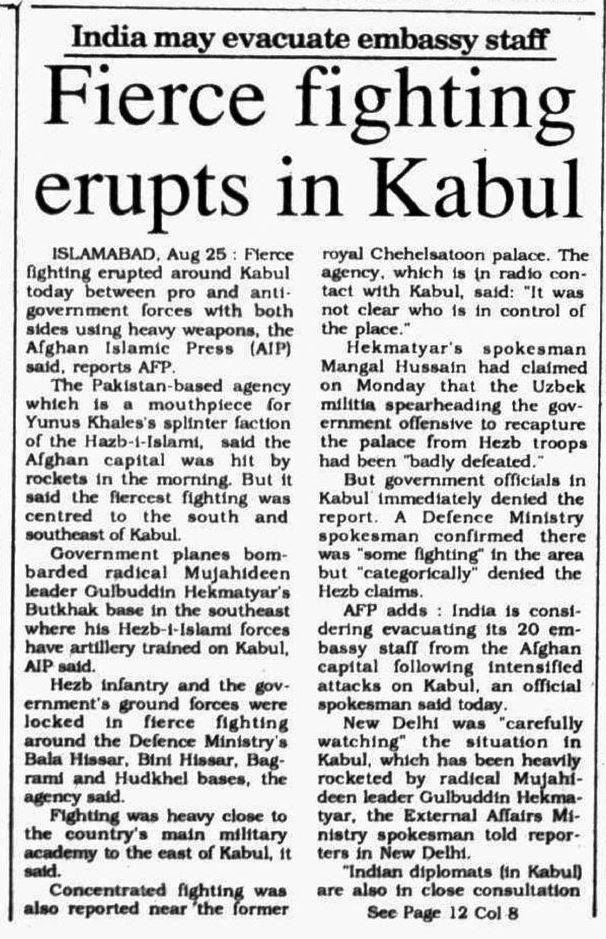 India may evacuate embassy staff

Fierce fighting erupts in Kabul

ISLAMABAD, Aug 25 : Fierce fighting erupted around Kabul today between pro and anti-government forces with both sides using heavy weapons, the Afghan Islamic Press (AIP) said, reports AFP.

The Pakistan-based agency which is a mouthpiece for Yunus Khales's splinter faction of the Hazb-i-Islami, said the Afghan capital was hit by rockets in the morning. But it said the fiercest fighting was centred to the south and southeast of Kabul.

Government planes bombarded radical Mujahideen leader Gulbuddin Hekmatyar's Butkhak base in the southeast where his Hezb-i-Islami forces have artillery trained on Kabul, AIP said.

Hezb infantry and the government's ground forces were locked in fierce fighting around the Defence Ministry's Bala Hissar, Bini Hissar, Bagrami and Hudkhel bases, the agency said.

Fighting was heavy close to the country's main military academy to the east of Kabul, it said.

Concentrated fighting was also reported near 'the former royal Chehelsatoon palace. The agency, which is in radio contact with Kabul, said: "It was not clear who is in control of the place."

Hekmatyar's spokesman Mangal Hussain had claimed on Monday that the Uzbek militia spearheading the government offensive to recapture the palace from Hezb troops had been "badly defeated."

But government officials in Kabul immediately denied the report. A Defence Ministry spokesman confirmed there was "some fighting" in the area but "categorically" denied the Hezb claims.

AFP adds : India is considering evacuating its 20 embassy staff from the Afghan capital following intensified attacks on Kabul, an official spokesman said today.

New Delhi was "carefully watching" the situation in Kabul, which has been heavily rocketed by radical Mujahideen leader Gulbuddin Hekmatyar, the External Affairs Ministry spokesman told reporters in New Delhi.

"Indian diplomats (in Kabul) are also in close consultation

See Page 12 Col 8